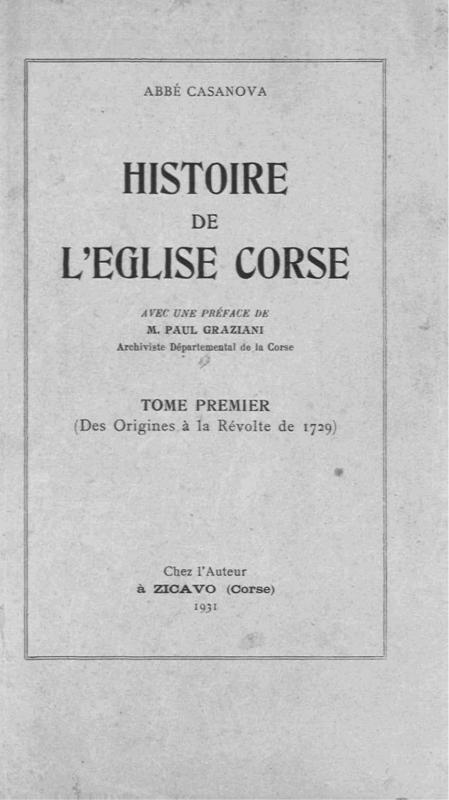 ABBÉ CASANOVA

HISTOIRE
DE
L'EGLISE CORSE

AVEC UNE PRÉFACE DE
M. PAUL GRAZIANI
Archiviste Départemental de la Corse

TOME PREMIER
(Des Origines à la Révolte de 1729)

Chez l'Auteur
à ZICAVO (Corse)
1931